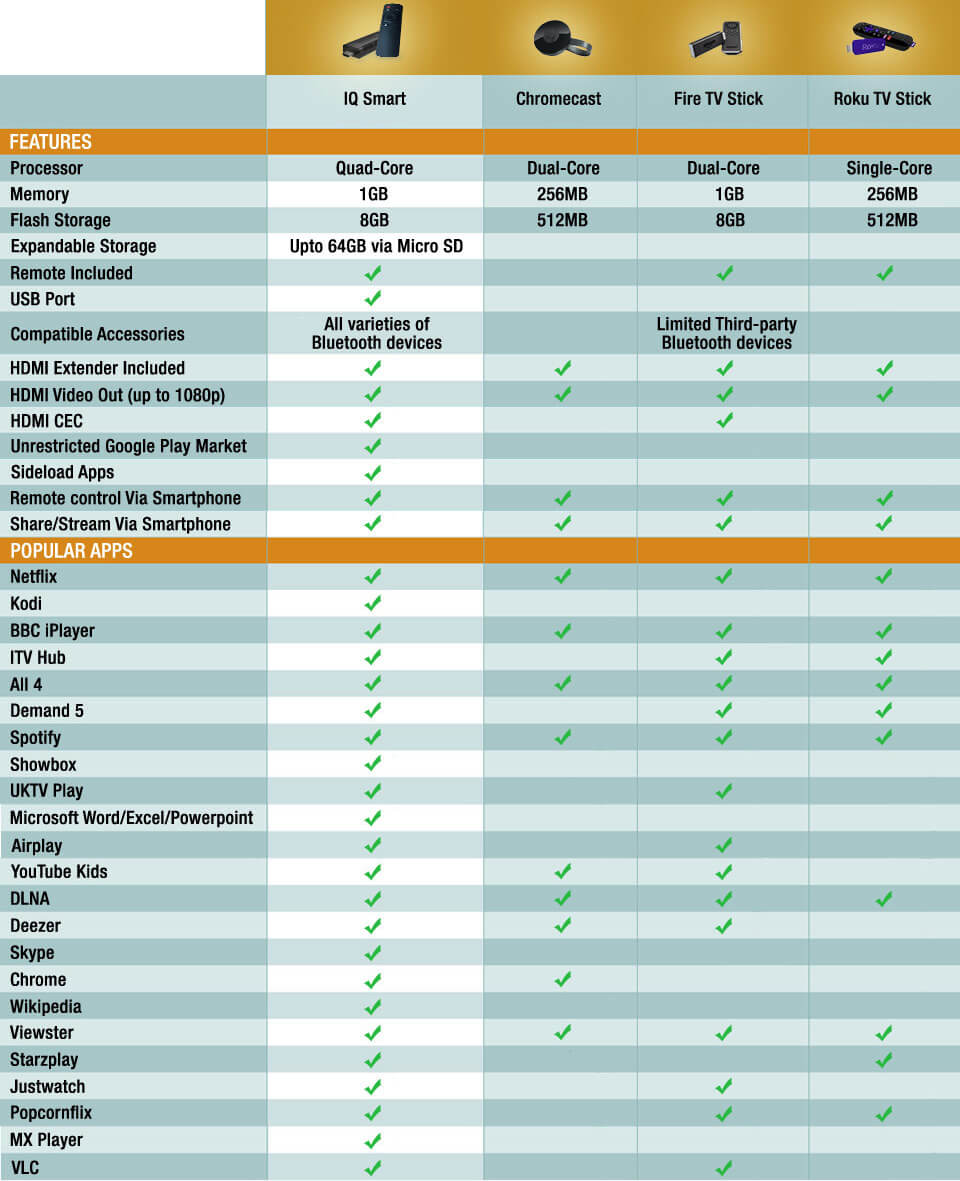 |  | IQ Smart | Chromecast | Fire TV Stick | Roku TV Stick |
|---|---|---|---|---|
| FEATURES |  |  |  |  |
| Processor | Quad-Core | Dual-Core | Dual-Core | Single-Core |
| Memory | 1GB | 256MB | 1GB | 256MB |
| Flash Storage | 8GB | 512MB | 8GB | 512MB |
| Expandable Storage | Upto 64GB via Micro SD |  |  |  |
| Remote Included | ✓ |  | ✓ | ✓ |
| USB Port | ✓ |  |  |  |
| Compatible Accessories | All varieties of Bluetooth devices |  | Limited Third-party Bluetooth devices |  |
| HDMI Extender Included | ✓ | ✓ | ✓ | ✓ |
| HDMI Video Out (up to 1080p) | ✓ | ✓ | ✓ | ✓ |
| HDMI CEC | ✓ |  | ✓ |  |
| Unrestricted Google Play Market | ✓ |  |  |  |
| Sideload Apps | ✓ |  |  |  |
| Remote control Via Smartphone | ✓ | ✓ | ✓ | ✓ |
| Share/Stream Via Smartphone | ✓ | ✓ | ✓ | ✓ |
| POPULAR APPS |  |  |  |  |
| Netflix | ✓ | ✓ | ✓ | ✓ |
| Kodi | ✓ |  |  |  |
| BBC iPlayer | ✓ | ✓ | ✓ | ✓ |
| ITV Hub | ✓ |  | ✓ | ✓ |
| All 4 | ✓ | ✓ | ✓ | ✓ |
| Demand 5 | ✓ |  | ✓ | ✓ |
| Spotify | ✓ | ✓ | ✓ | ✓ |
| Showbox | ✓ |  |  |  |
| UKTV Play | ✓ |  | ✓ |  |
| Microsoft Word/Excel/Powerpoint | ✓ |  |  |  |
| Airplay | ✓ |  | ✓ |  |
| YouTube Kids | ✓ | ✓ | ✓ |  |
| DLNA | ✓ | ✓ | ✓ | ✓ |
| Deezer | ✓ | ✓ | ✓ |  |
| Skype | ✓ |  |  |  |
| Chrome | ✓ | ✓ |  |  |
| Wikipedia | ✓ |  |  |  |
| Viewster | ✓ | ✓ | ✓ | ✓ |
| Starzplay | ✓ |  |  | ✓ |
| Justwatch | ✓ |  | ✓ |  |
| Popcornflix | ✓ |  | ✓ | ✓ |
| MX Player | ✓ |  |  |  |
| VLC | ✓ |  | ✓ |  |